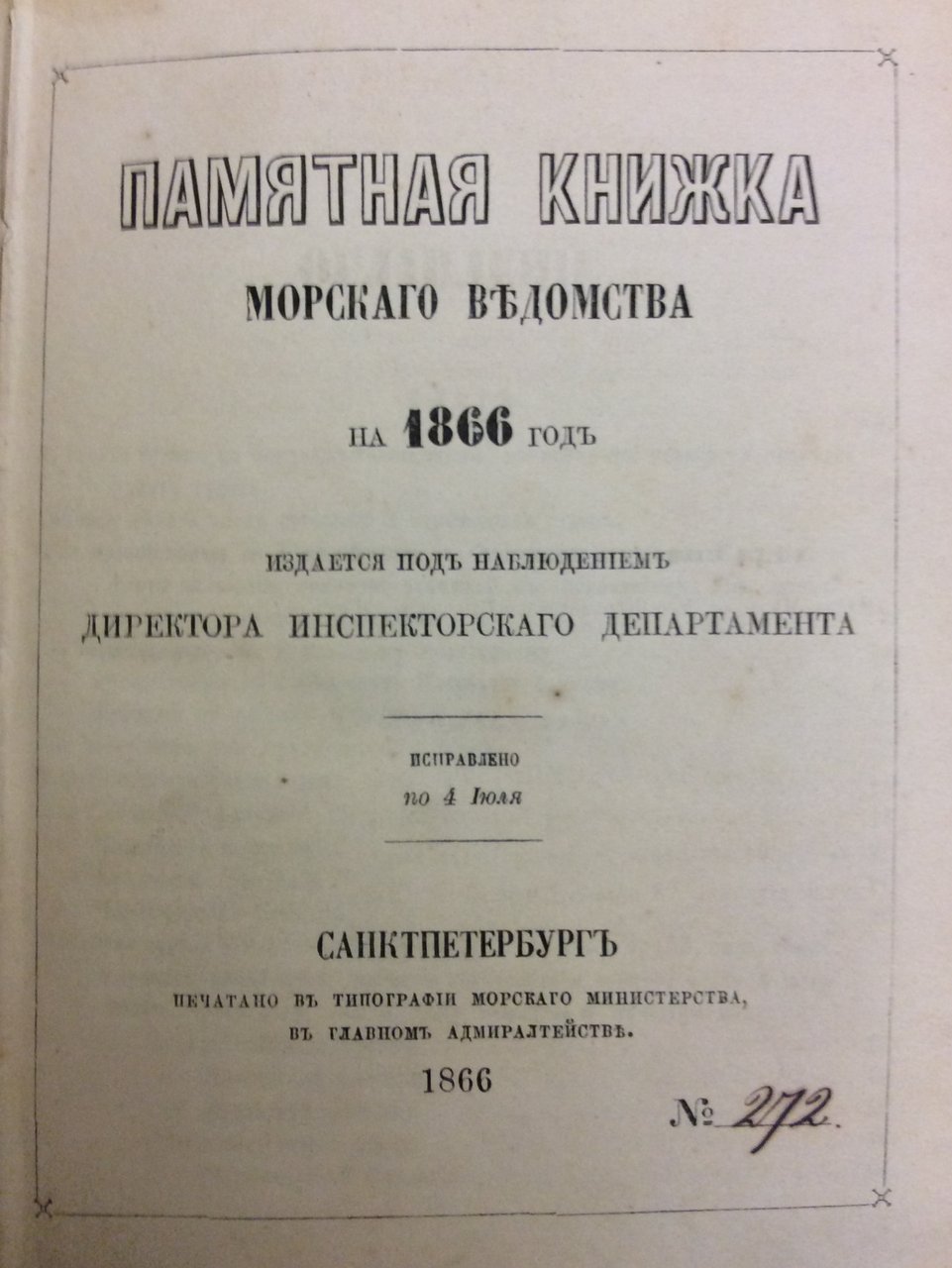 ПАМЯТНАЯ КНИЖКА
МОРСКАГО ВѢДОМСТВА

НА 1866 ГОДЪ

ИЗДАЕТСЯ ПОДЪ НАБЛЮДЕНІЕМЪ
ДИРЕКТОРА ИНСПЕКТОРСКАГО ДЕПАРТАМЕНТА

ИСПРАВЛЕНО
по 4 Іюля

САНКТПЕТЕРБУРГЪ
ПЕЧАТАНО ВЪ ТИПОГРАФІИ МОРСКАГО МИНИСТЕРСТВА,
ВЪ ГЛАВНОМЪ АДМИРАЛТЕЙСТВѢ.
1866

№ 272.